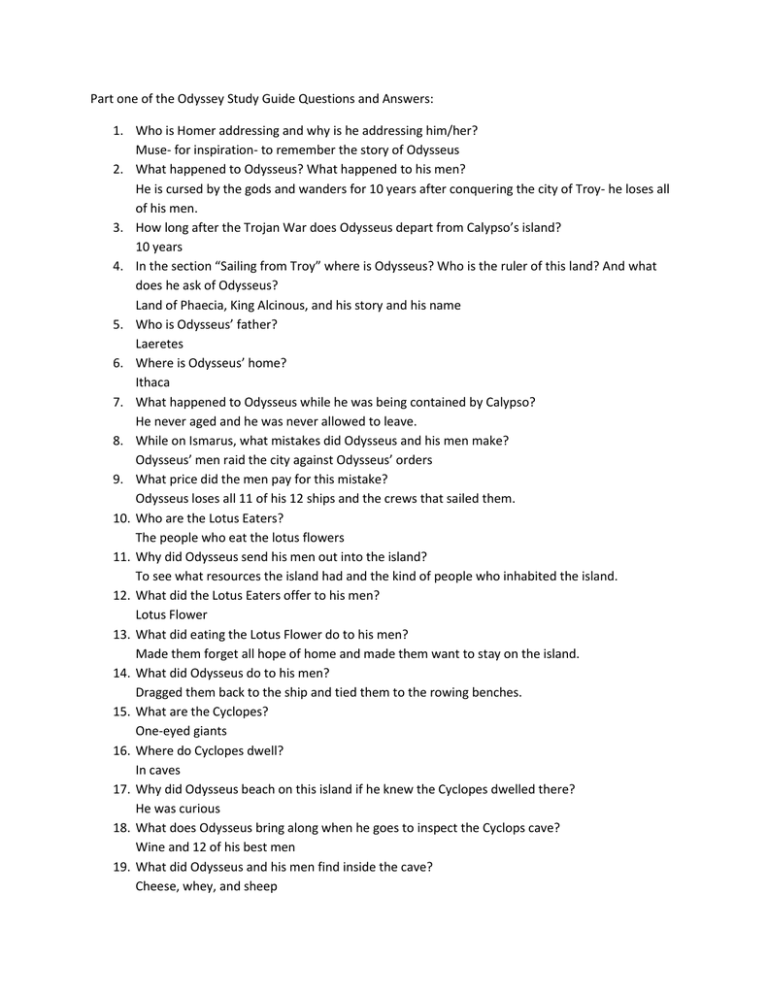 Part one of the Odyssey Study Guide Questions and Answers:

1. Who is Homer addressing and why is he addressing him/her?
Muse- for inspiration- to remember the story of Odysseus
2. What happened to Odysseus? What happened to his men?
He is cursed by the gods and wanders for 10 years after conquering the city of Troy- he loses all of his men.
3. How long after the Trojan War does Odysseus depart from Calypso's island?
10 years
4. In the section "Sailing from Troy" where is Odysseus? Who is the ruler of this land? And what does he ask of Odysseus?
Land of Phaecia, King Alcinous, and his story and his name
5. Who is Odysseus' father?
Laeretes
6. Where is Odysseus' home?
Ithaca
7. What happened to Odysseus while he was being contained by Calypso?
He never aged and he was never allowed to leave.
8. While on Ismarus, what mistakes did Odysseus and his men make?
Odysseus' men raid the city against Odysseus' orders
9. What price did the men pay for this mistake?
Odysseus loses all 11 of his 12 ships and the crews that sailed them.
10. Who are the Lotus Eaters?
The people who eat the lotus flowers
11. Why did Odysseus send his men out into the island?
To see what resources the island had and the kind of people who inhabited the island.
12. What did the Lotus Eaters offer to his men?
Lotus Flower
13. What did eating the Lotus Flower do to his men?
Made them forget all hope of home and made them want to stay on the island.
14. What did Odysseus do to his men?
Dragged them back to the ship and tied them to the rowing benches.
15. What are the Cyclopes?
One-eyed giants
16. Where do Cyclopes dwell?
In caves
17. Why did Odysseus beach on this island if he knew the Cyclopes dwelled there?
He was curious
18. What does Odysseus bring along when he goes to inspect the Cyclops cave?
Wine and 12 of his best men
19. What did Odysseus and his men find inside the cave?
Cheese, whey, and sheep